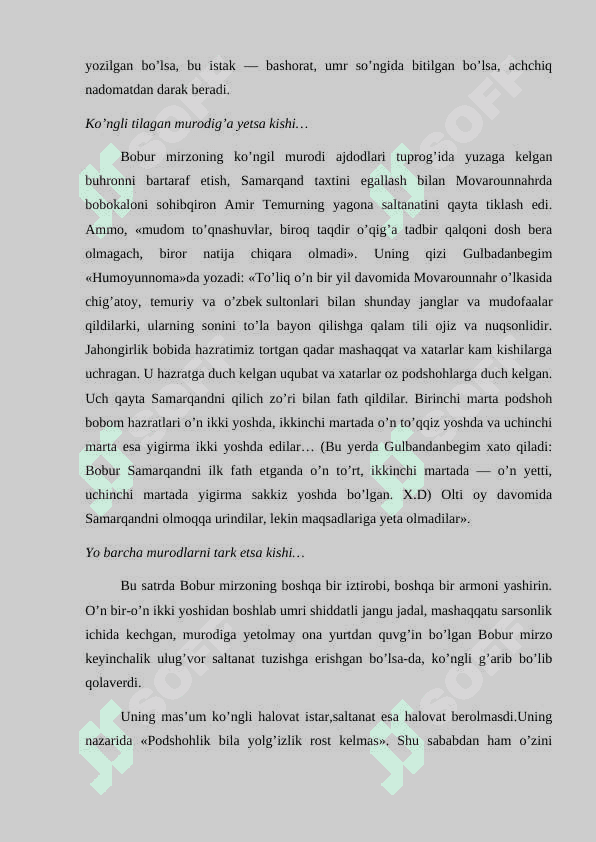 yozilgan bo’lsa, bu istak — bashorat, umr so’ngida bitilgan bo’lsa, achchiq nadomatdan darak beradi.

Ko’ngli tilagan murodig’a yetsa kishi…

Bobur mirzoning ko’ngil murodi ajdodlari tuprog’ida yuzaga kelgan buhronni bartaraf etish, Samarqand taxtini egallash bilan Movarounnahrda bobokaloni sohibqiron Amir Temurning yagona saltanatini qayta tiklash edi. Ammo, «mudom to’qnashuvlar, biroq taqdir o’qig’a tadbir qalqoni dosh bera olmagach, biror natija chiqara olmadi». Uning qizi Gulbadanbegim «Humoyunnoma»da yozadi: «To’liq o’n bir yil davomida Movarounnahr o’lkasida chig’atoy, temuriy va o’zbek sultonlari bilan shunday janglar va mudofaalar qildilarki, ularning sonini to’la bayon qilishga qalam tili ojiz va nuqsonlidir. Jahongirlik bobida hazratimiz tortgan qadar mashaqqat va xatarlar kam kishilarga uchragan. U hazratga duch kelgan uqubat va xatarlar oz podshohlarga duch kelgan. Uch qayta Samarqandni qilich zo’ri bilan fath qildilar. Birinchi marta podshoh bobom hazratlari o’n ikki yoshda, ikkinchi martada o’n to’qqiz yoshda va uchinchi marta esa yigirma ikki yoshda edilar… (Bu yerda Gulbandanbegim xato qiladi: Bobur Samarqandni ilk fath etganda o’n to’rt, ikkinchi martada — o’n yetti, uchinchi martada yigirma sakkiz yoshda bo’lgan. X.D) Olti oy davomida Samarqandni olmoqqa urindilar, lekin maqsadlariga yeta olmadilar».

Yo barcha murodlarni tark etsa kishi…

Bu satrda Bobur mirzoning boshqa bir iztirobi, boshqa bir armoni yashirin. O’n bir-o’n ikki yoshidan boshlab umri shiddatli jangu jadal, mashaqqatu sarsonlik ichida kechgan, murodiga yetolmay ona yurtdan quvg’in bo’lgan Bobur mirzo keyinchalik ulug’vor saltanat tuzishga erishgan bo’lsa-da, ko’ngli g’arib bo’lib qolaverdi.

Uning mas’um ko’ngli halovat istar,saltanat esa halovat berolmasdi.Uning nazarida «Podshohlik bila yolg’izlik rost kelmas». Shu sababdan ham o’zini